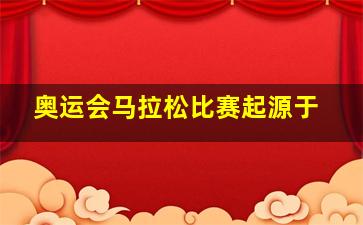 奥运会马拉松比赛起源于